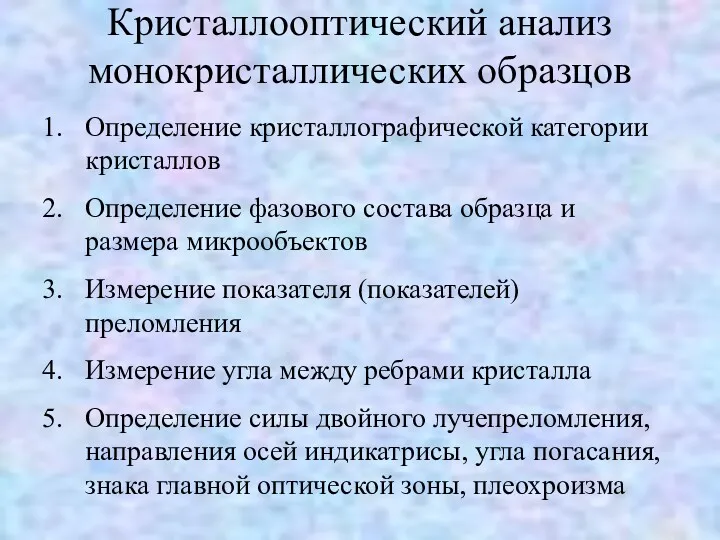 Кристаллооптический анализ монокристаллических образцов

1. Определение кристаллографической категории кристаллов
2. Определение фазового состава образца и размера микрообъектов
3. Измерение показателя (показателей) преломления
4. Измерение угла между ребрами кристалла
5. Определение силы двойного лучепреломления, направления осей индикатрисы, угла погасания, знака главной оптической зоны, плеохроизма